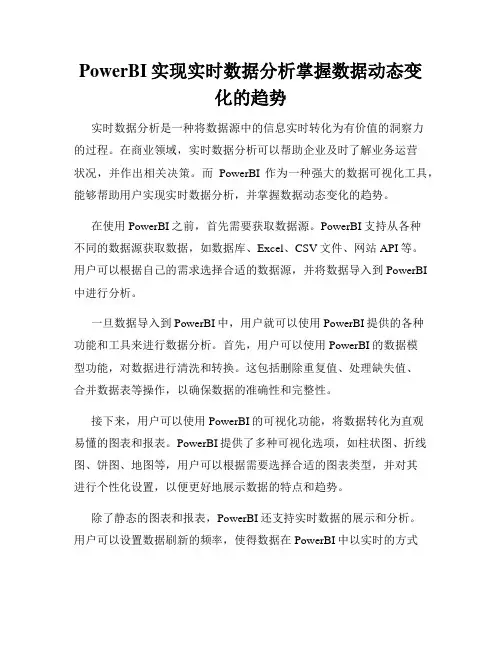 PowerBI 实现实时数据分析掌握数据动态变化的趋势

实时数据分析是一种将数据源中的信息实时转化为有价值的洞察力的过程。在商业领域，实时数据分析可以帮助企业及时了解业务运营状况，并作出相关决策。而 PowerBI 作为一种强大的数据可视化工具，能够帮助用户实现实时数据分析，并掌握数据动态变化的趋势。

在使用 PowerBI 之前，首先需要获取数据源。PowerBI 支持从各种不同的数据源获取数据，如数据库、Excel、CSV 文件、网站 API 等。用户可以根据自己的需求选择合适的数据源，并将数据导入到 PowerBI 中进行分析。

一旦数据导入到 PowerBI 中，用户就可以使用 PowerBI 提供的各种功能和工具来进行数据分析。首先，用户可以使用 PowerBI 的数据模型功能，对数据进行清洗和转换。这包括删除重复值、处理缺失值、合并数据表等操作，以确保数据的准确性和完整性。

接下来，用户可以使用 PowerBI 的可视化功能，将数据转化为直观易懂的图表和报表。PowerBI 提供了多种可视化选项，如柱状图、折线图、饼图、地图等，用户可以根据需要选择合适的图表类型，并对其进行个性化设置，以便更好地展示数据的特点和趋势。

除了静态的图表和报表，PowerBI 还支持实时数据的展示和分析。用户可以设置数据刷新的频率，使得数据在 PowerBI 中以实时的方式